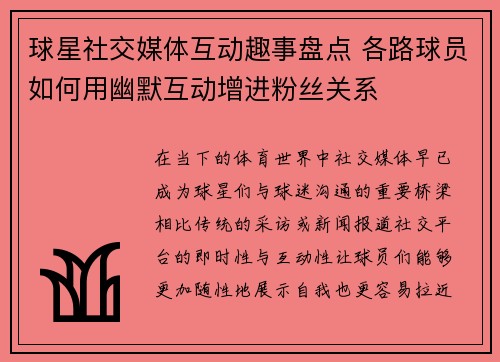 球星社交媒体互动趣事盘点 各路球员如何用幽默互动增进粉丝关系

在当下的体育世界中社交媒体早已成为球星们与球迷沟通的重要桥梁相比传统的采访或新闻报道社交平台的即时性与互动性让球员们能够更加随性地展示自我也更容易拉近